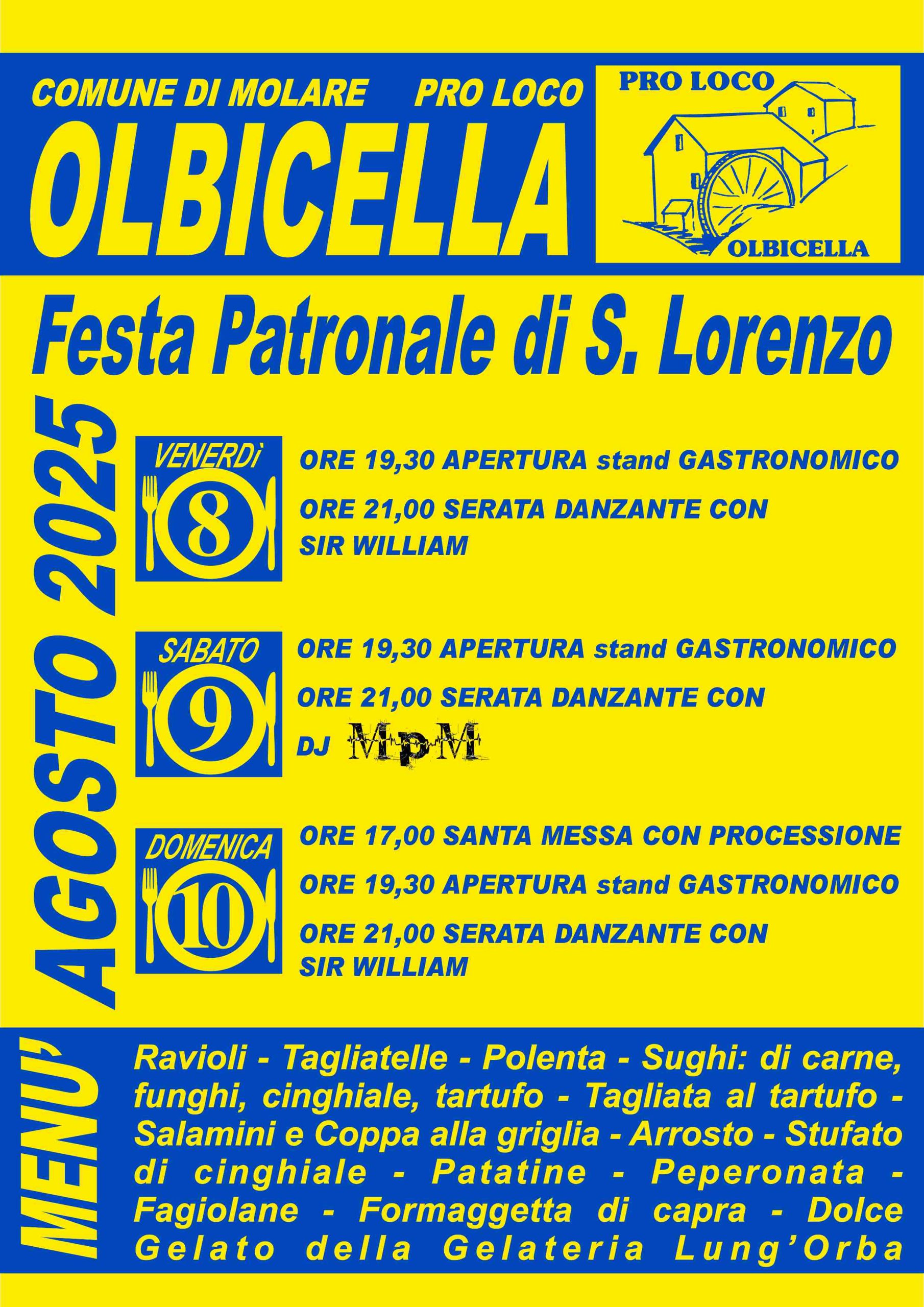 COMUNE DI MOLARE PRO LOCO
OLBICELLA

PRO LOCO
OLBICELLA

Festa Patronale di S. Lorenzo

AGOSTO 2025

VENERDÌ
8
ORE 19,30 APERTURA stand GASTRONOMICO
ORE 21,00 SERATA DANZANTE CON SIR WILLIAM

SABATO
9
ORE 19,30 APERTURA stand GASTRONOMICO
ORE 21,00 SERATA DANZANTE CON DJ MpM

DOMENICA
10
ORE 17,00 SANTA MESSA CON PROCESSIONE
ORE 19,30 APERTURA stand GASTRONOMICO
ORE 21,00 SERATA DANZANTE CON SIR WILLIAM

MENU'
Ravioli - Tagliatelle - Polenta - Sughi: di carne, funghi, cinghiale, tartufo - Tagliata al tartufo - Salamini e Coppa alla griglia - Arrosto - Stufato di cinghiale - Patatine - Peperonata - Fagiolane - Formaggetta di capra - Dolce Gelato della Gelateria Lung'Orba